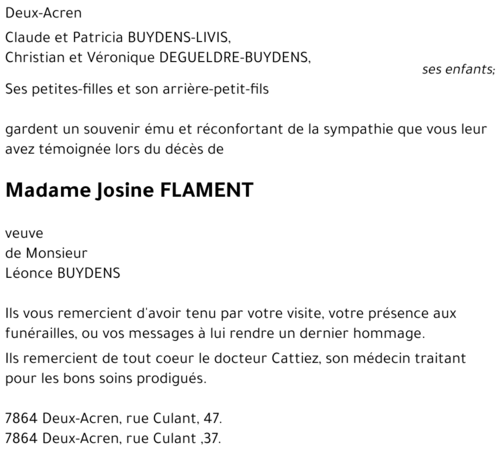 Deux-Acren

Claude et Patricia BUYDENS-LIVIS,
Christian et Véronique DEGUELDRE-BUYDENS,
ses enfants;

Ses petites-filles et son arrière-petit-fils

gardent un souvenir ému et réconfortant de la sympathie que vous leur avez témoignée lors du décès de

Madame Josine FLAMENT

veuve
de Monsieur
Léonce BUYDENS

Ils vous remercient d'avoir tenu par votre visite, votre présence aux funérailles, ou vos messages à lui rendre un dernier hommage.

Ils remercient de tout coeur le docteur Cattiez, son médecin traitant pour les bons soins prodigués.

7864 Deux-Acren, rue Culant, 47.
7864 Deux-Acren, rue Culant ,37.